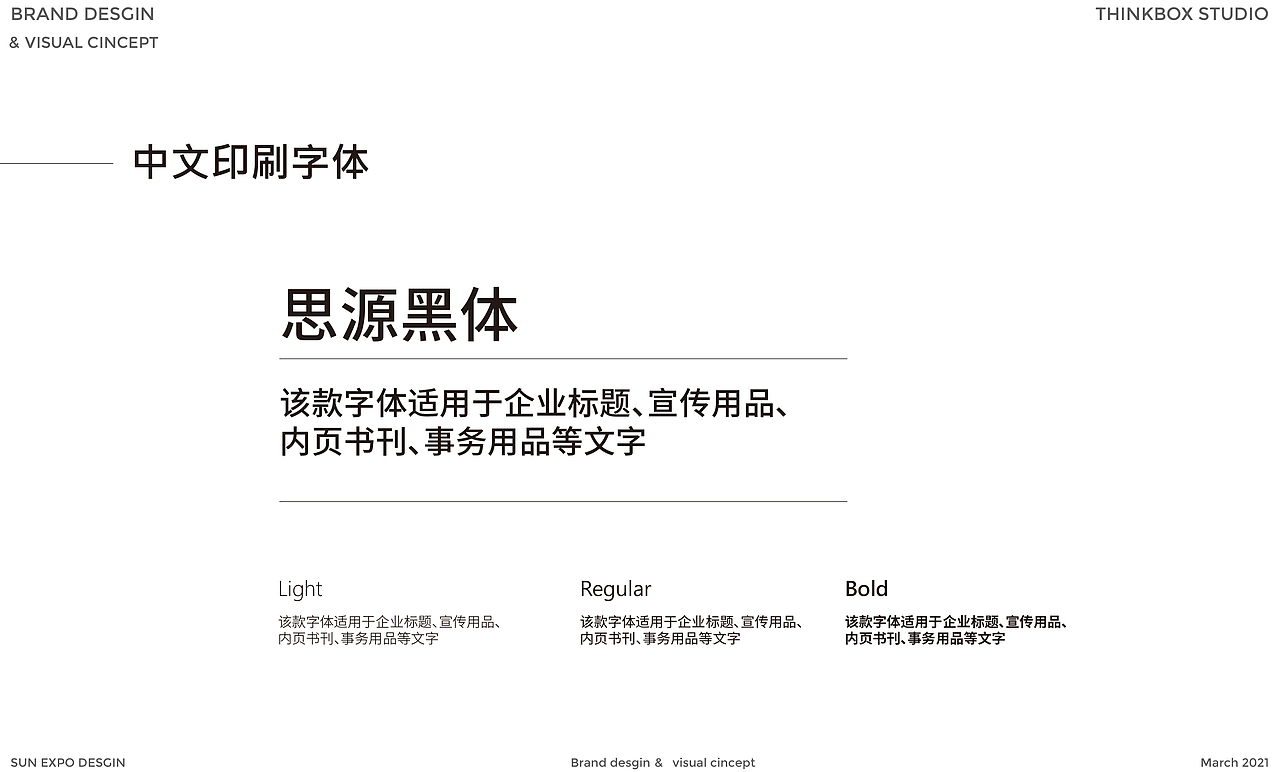 BRAND DESGIN
& VISUAL CINCEPT

THINKBOX STUDIO

中文印刷字体

思源黑体

该款字体适用于企业标题、宣传用品、内页书刊、事务用品等文字

Light
该款字体适用于企业标题、宣传用品、内页书刊、事务用品等文字

Regular
该款字体适用于企业标题、宣传用品、内页书刊、事务用品等文字

Bold
该款字体适用于企业标题、宣传用品、内页书刊、事务用品等文字

SUN EXPO DESGIN

Brand desgin & visual cincept

March 2021